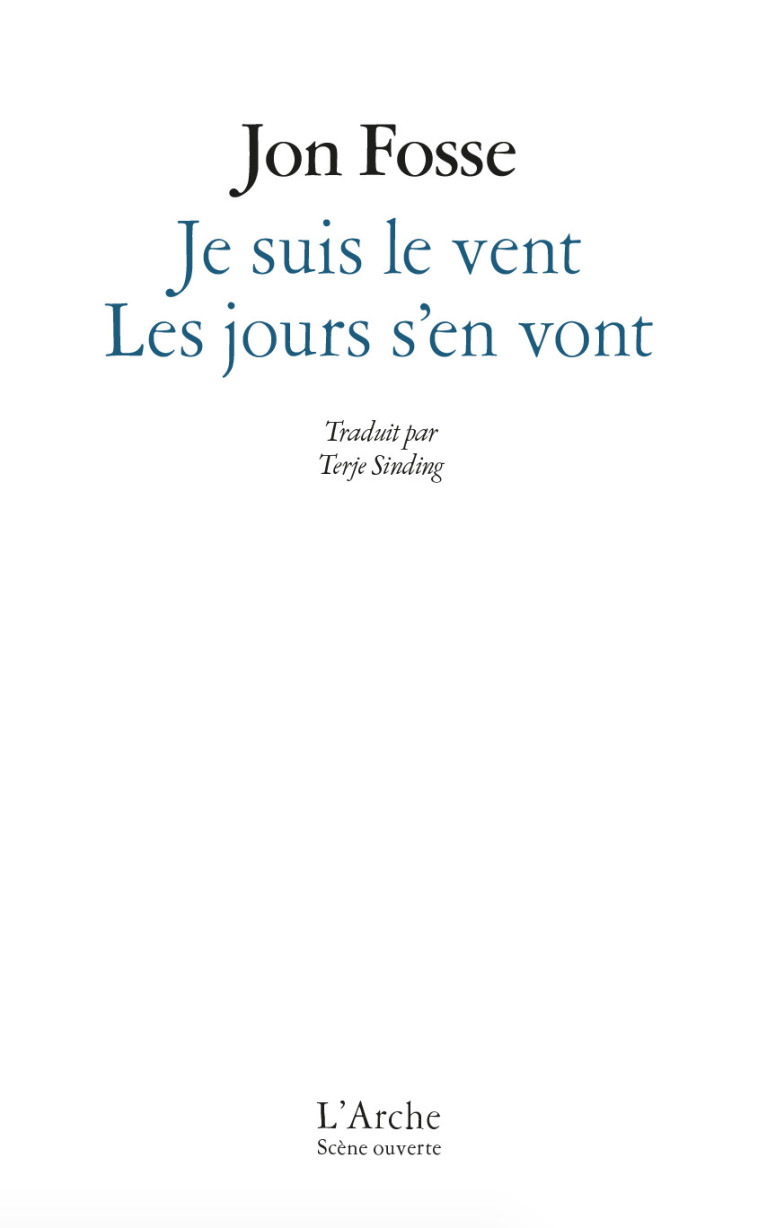 Jon Fosse

Je suis le vent
Les jours s'en vont

Traduit par
Terje Sinding

L'Arche
Scène ouverte